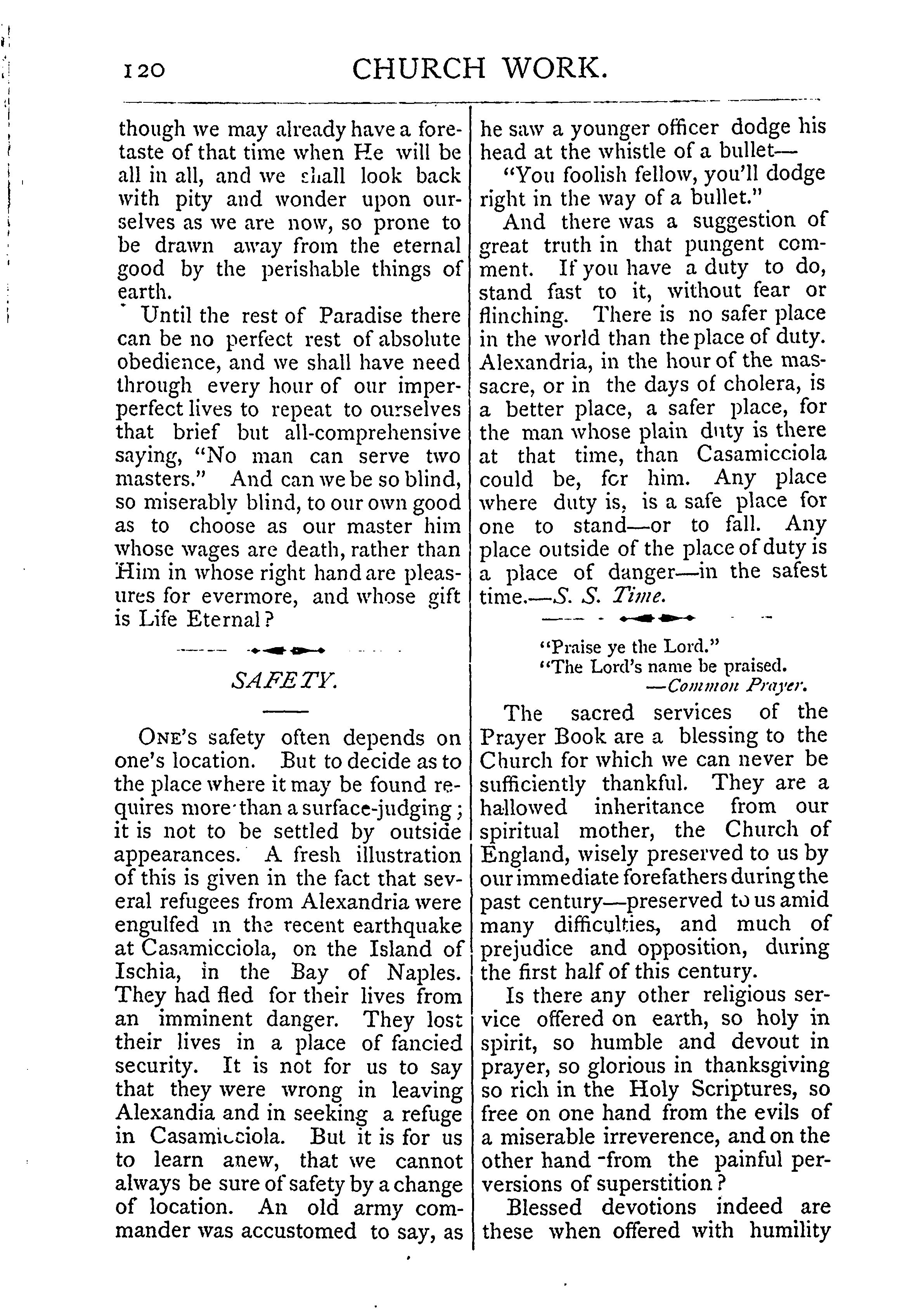 120 CHURCH WORK.

though we may already have a foretaste of that time when He will be all in all, and we shall look back with pity and wonder upon ourselves as we are now, so prone to be drawn away from the eternal good by the perishable things of earth.

Until the rest of Paradise there can be no perfect rest of absolute obedience, and we shall have need through every hour of our imperperfect lives to repeat to ourselves that brief but all-comprehensive saying, "No man can serve two masters." And can we be so blind, so miserably blind, to our own good as to choose as our master him whose wages are death, rather than Him in whose right hand are pleasures for evermore, and whose gift is Life Eternal?

SAFETY.

ONE'S safety often depends on one's location. But to decide as to the place where it may be found requires more than a surface-judging; it is not to be settled by outside appearances. A fresh illustration of this is given in the fact that several refugees from Alexandria were engulfed in the recent earthquake at Casamicciola, on the Island of Ischia, in the Bay of Naples. They had fled for their lives from an imminent danger. They lost their lives in a place of fancied security. It is not for us to say that they were wrong in leaving Alexandia and in seeking a refuge in Casamicciola. But it is for us to learn anew, that we cannot always be sure of safety by a change of location. An old army commander was accustomed to say, as he saw a younger officer dodge his head at the whistle of a bullet—

"You foolish fellow, you'll dodge right in the way of a bullet."

And there was a suggestion of great truth in that pungent comment. If you have a duty to do, stand fast to it, without fear or flinching. There is no safer place in the world than the place of duty. Alexandria, in the hour of the massacre, or in the days of cholera, is a better place, a safer place, for the man whose plain duty is there at that time, than Casamicciola could be, for him. Any place where duty is, is a safe place for one to stand—or to fall. Any place outside of the place of duty is a place of danger—in the safest time.—S. S. Time.

"Praise ye the Lord."
"The Lord's name be praised.
—Common Prayer.

The sacred services of the Prayer Book are a blessing to the Church for which we can never be sufficiently thankful. They are a hallowed inheritance from our spiritual mother, the Church of England, wisely preserved to us by our immediate forefathers during the past century—preserved to us amid many difficulties, and much of prejudice and opposition, during the first half of this century.

Is there any other religious service offered on earth, so holy in spirit, so humble and devout in prayer, so glorious in thanksgiving so rich in the Holy Scriptures, so free on one hand from the evils of a miserable irreverence, and on the other hand from the painful perversions of superstition?

Blessed devotions indeed are these when offered with humility